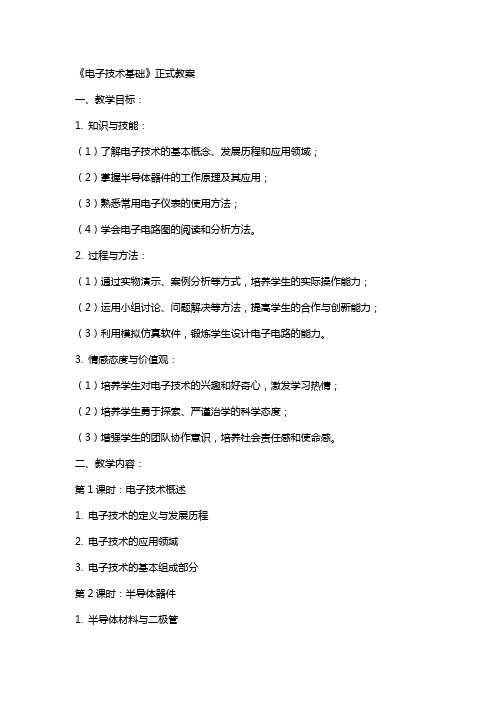 《电子技术基础》正式教案

一、教学目标：

1. 知识与技能：

（1）了解电子技术的基本概念、发展历程和应用领域；

（2）掌握半导体器件的工作原理及其应用；

（3）熟悉常用电子仪表的使用方法；

（4）学会电子电路图的阅读和分析方法。

2. 过程与方法：

（1）通过实物演示、案例分析等方式，培养学生的实际操作能力；

（2）运用小组讨论、问题解决等方法，提高学生的合作与创新能力；

（3）利用模拟仿真软件，锻炼学生设计电子电路的能力。

3. 情感态度与价值观：

（1）培养学生对电子技术的兴趣和好奇心，激发学习热情；

（2）培养学生勇于探索、严谨治学的科学态度；

（3）增强学生的团队协作意识，培养社会责任感和使命感。

二、教学内容：

第 1 课时：电子技术概述

1. 电子技术的定义与发展历程

2. 电子技术的应用领域

3. 电子技术的基本组成部分

第 2 课时：半导体器件

1. 半导体材料与二极管